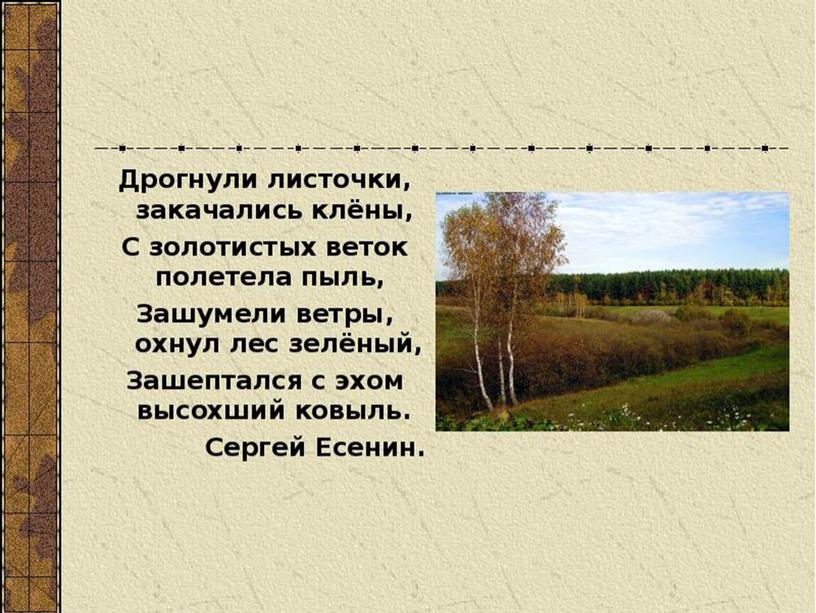 Дрогнули листочки,
закачались клёны,
С золотистых веток
полетела пыль,
Зашумели ветры,
охнул лес зелёный,
Зашептался с эхом
высохший ковыль.
Сергей Есенин.